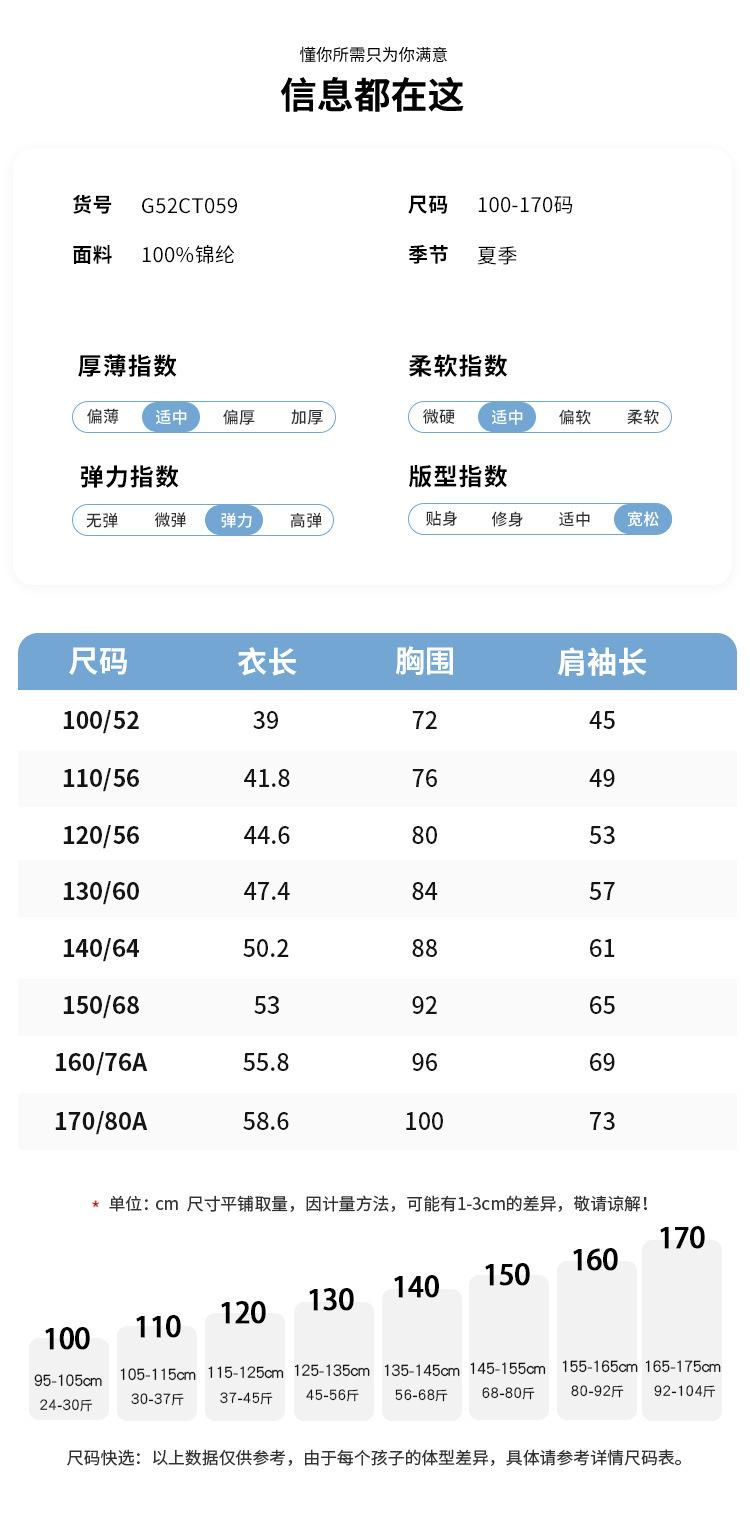 懂你所需只为你满意

信息都在这

货号 G52CT059

面料 100%锦纶

尺码 100-170码

季节 夏季

厚薄指数

偏薄 适中 偏厚 加厚

弹力指数

无弹 微弹 弹力 高弹

柔软指数

微硬 适中 偏软 柔软

版型指数

贴身 修身 适中 宽松

| 尺码 | 衣长 | 胸围 | 肩袖长 |
|---|---|---|---|
| 100/52 | 39 | 72 | 45 |
| 110/56 | 41.8 | 76 | 49 |
| 120/56 | 44.6 | 80 | 53 |
| 130/60 | 47.4 | 84 | 57 |
| 140/64 | 50.2 | 88 | 61 |
| 150/68 | 53 | 92 | 65 |
| 160/76A | 55.8 | 96 | 69 |
| 170/80A | 58.6 | 100 | 73 |

* 单位：cm 尺寸平铺取量，因计量方法，可能有1-3cm的差异，敬请谅解！

100
95-105cm
24-30斤

110
105-115cm
30-37斤

120
115-125cm
37-45斤

130
125-135cm
45-56斤

140
135-145cm
56-68斤

150
145-155cm
68-80斤

160
155-165cm
80-92斤

170
165-175cm
92-104斤

尺码快选：以上数据仅供参考，由于每个孩子的体型差异，具体请参考详情尺码表。